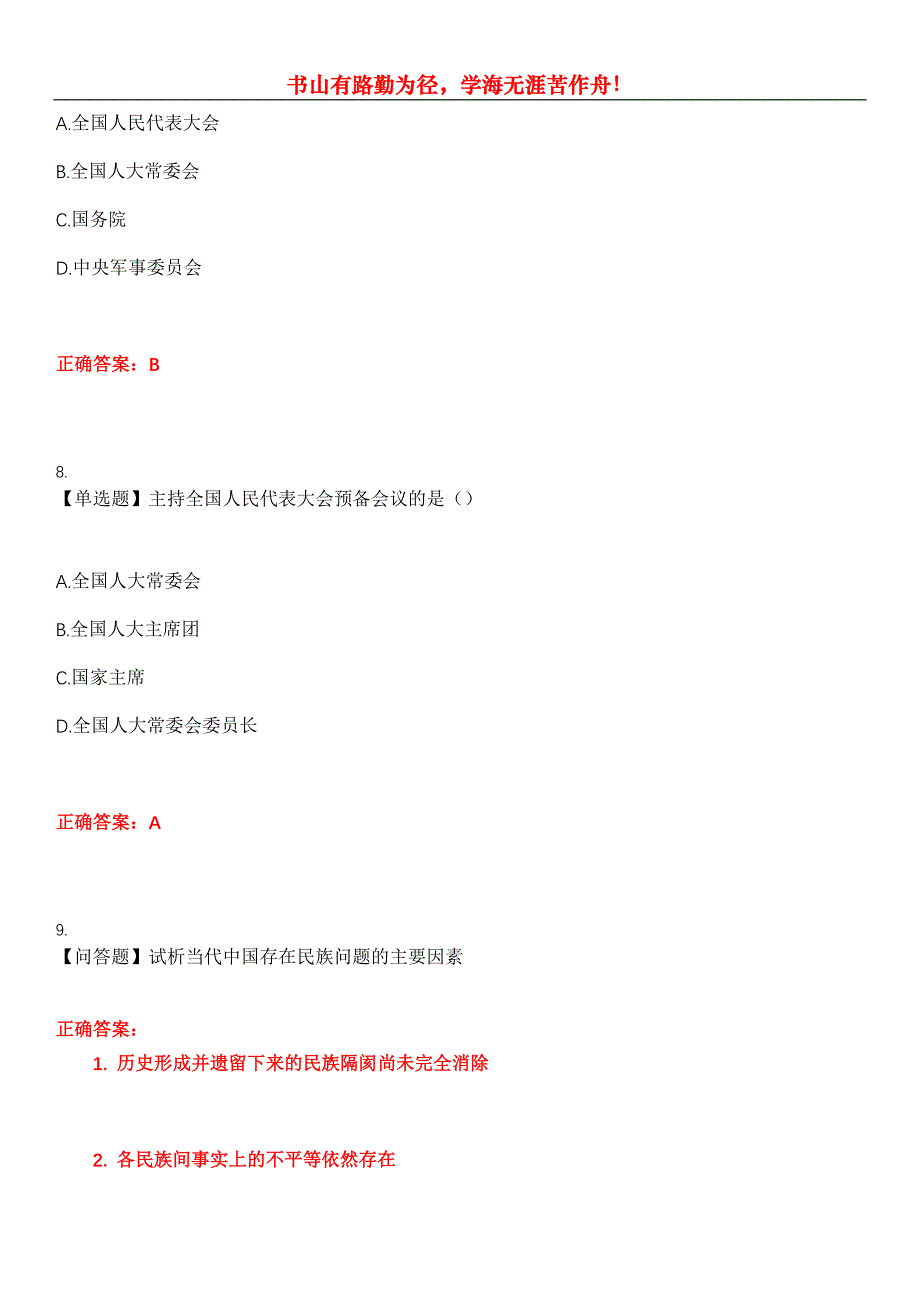 书山有路勤为径，学海无涯苦作舟！

A.全国人民代表大会

B.全国人大常委会

C.国务院

D.中央军事委员会

正确答案：B

8.
【单选题】主持全国人民代表大会预备会议的是（）

A.全国人大常委会

B.全国人大主席团

C.国家主席

D.全国人大常委会委员长

正确答案：A

9.
【问答题】试析当代中国存在民族问题的主要因素

正确答案：

1. 历史形成并遗留下来的民族隔阂尚未完全消除

2. 各民族间事实上的不平等依然存在